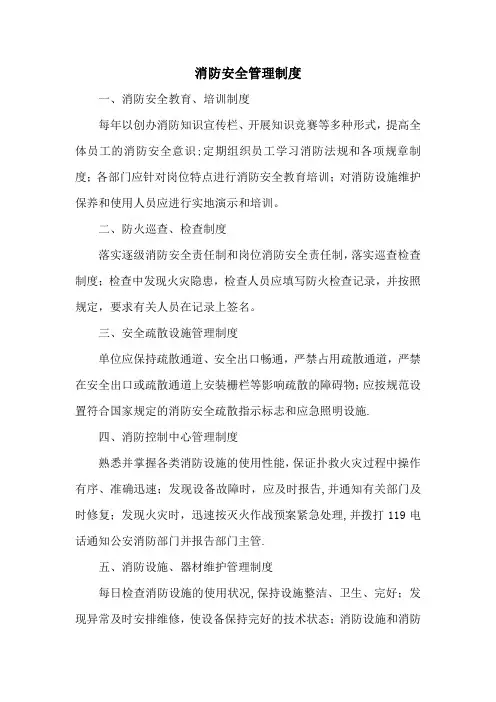 消防安全管理制度

一、消防安全教育、培训制度

每年以创办消防知识宣传栏、开展知识竞赛等多种形式，提高全体员工的消防安全意识；定期组织员工学习消防法规和各项规章制度；各部门应针对岗位特点进行消防安全教育培训；对消防设施维护保养和使用人员应进行实地演示和培训。

二、防火巡查、检查制度

落实逐级消防安全责任制和岗位消防安全责任制，落实巡查检查制度；检查中发现火灾隐患，检查人员应填写防火检查记录，并按照规定，要求有关人员在记录上签名。

三、安全疏散设施管理制度

单位应保持疏散通道、安全出口畅通，严禁占用疏散通道，严禁在安全出口或疏散通道上安装栅栏等影响疏散的障碍物；应按规范设置符合国家规定的消防安全疏散指示标志和应急照明设施.

四、消防控制中心管理制度

熟悉并掌握各类消防设施的使用性能，保证扑救火灾过程中操作有序、准确迅速；发现设备故障时，应及时报告，并通知有关部门及时修复；发现火灾时，迅速按灭火作战预案紧急处理，并拨打 119 电话通知公安消防部门并报告部门主管.

五、消防设施、器材维护管理制度

每日检查消防设施的使用状况，保持设施整洁、卫生、完好；发现异常及时安排维修，使设备保持完好的技术状态；消防设施和消防